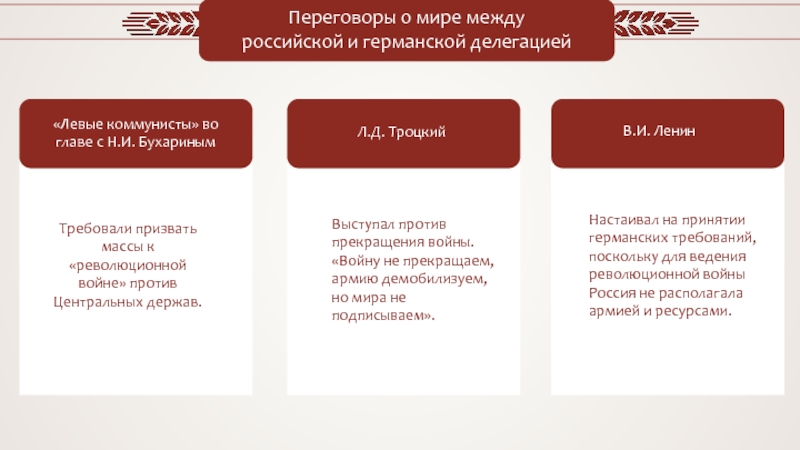 Переговоры о мире между российской и германской делегацией

«Левые коммунисты» во главе с Н.И. Бухариным

Требовали призвать массы к «революционной войне» против Центральных держав.

Л.Д. Троцкий

Выступал против прекращения войны. «Войну не прекращаем, армию демобилизуем, но мира не подписываем».

В.И. Ленин

Настаивал на принятии германских требований, поскольку для ведения революционной войны Россия не располагала армией и ресурсами.